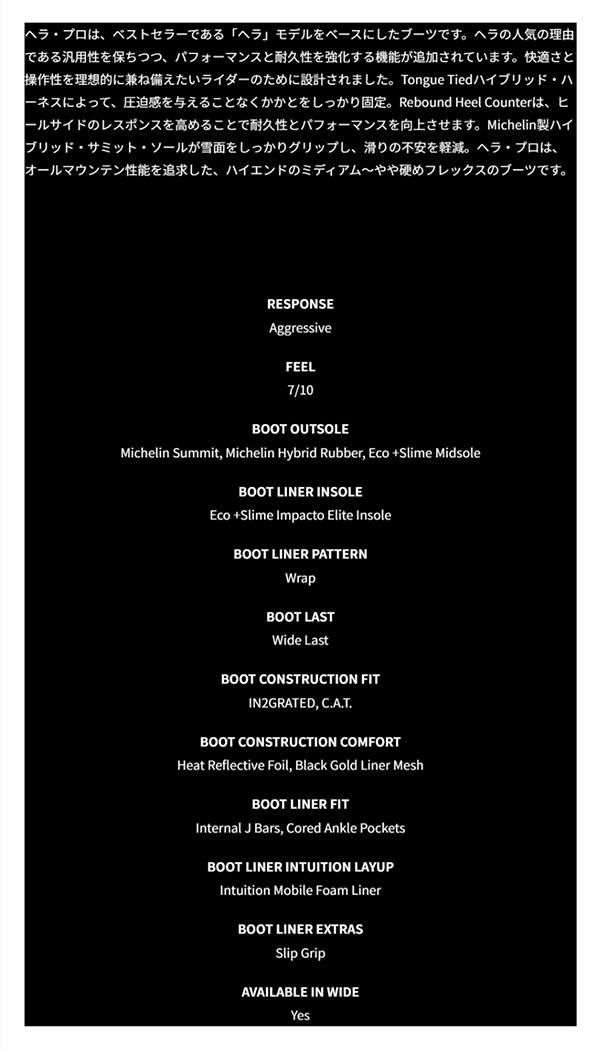 ヘラ・プロは、ベストセラーである「ヘラ」モデルをベースにしたブーツです。ヘラの人気の理由である汎用性を保ちつつ、パフォーマンスと耐久性を強化する機能が追加されています。快適さと操作性を理想的に兼ね備えたいライダーのために設計されました。Tongue Tiedハイブリッド・ハーネスによって、圧迫感を与えることなくかかとをしっかり固定。Rebound Heel Counterは、ヒールサイドのレスポンスを高めることで耐久性とパフォーマンスを向上させます。Michelin製ハイブリッド・サミット・ソールが雪面をしっかりグリップし、滑りの不安を軽減。ヘラ・プロは、オールマウンテン性能を追求した、ハイエンドのミディアム〜やや硬めフレックスのブーツです。

RESPONSE
Aggressive

FEEL
7/10

BOOT OUTSOLE
Michelin Summit, Michelin Hybrid Rubber, Eco +Slime Midsole

BOOT LINER INSOLE
Eco +Slime Impacto Elite Insole

BOOT LINER PATTERN
Wrap

BOOT LAST
Wide Last

BOOT CONSTRUCTION FIT
IN2GRATED, C.A.T.

BOOT CONSTRUCTION COMFORT
Heat Reflective Foil, Black Gold Liner Mesh

BOOT LINER FIT
Internal J Bars, Cored Ankle Pockets

BOOT LINER INTUITION LAYUP
Intuition Mobile Foam Liner

BOOT LINER EXTRAS
Slip Grip

AVAILABLE IN WIDE
Yes